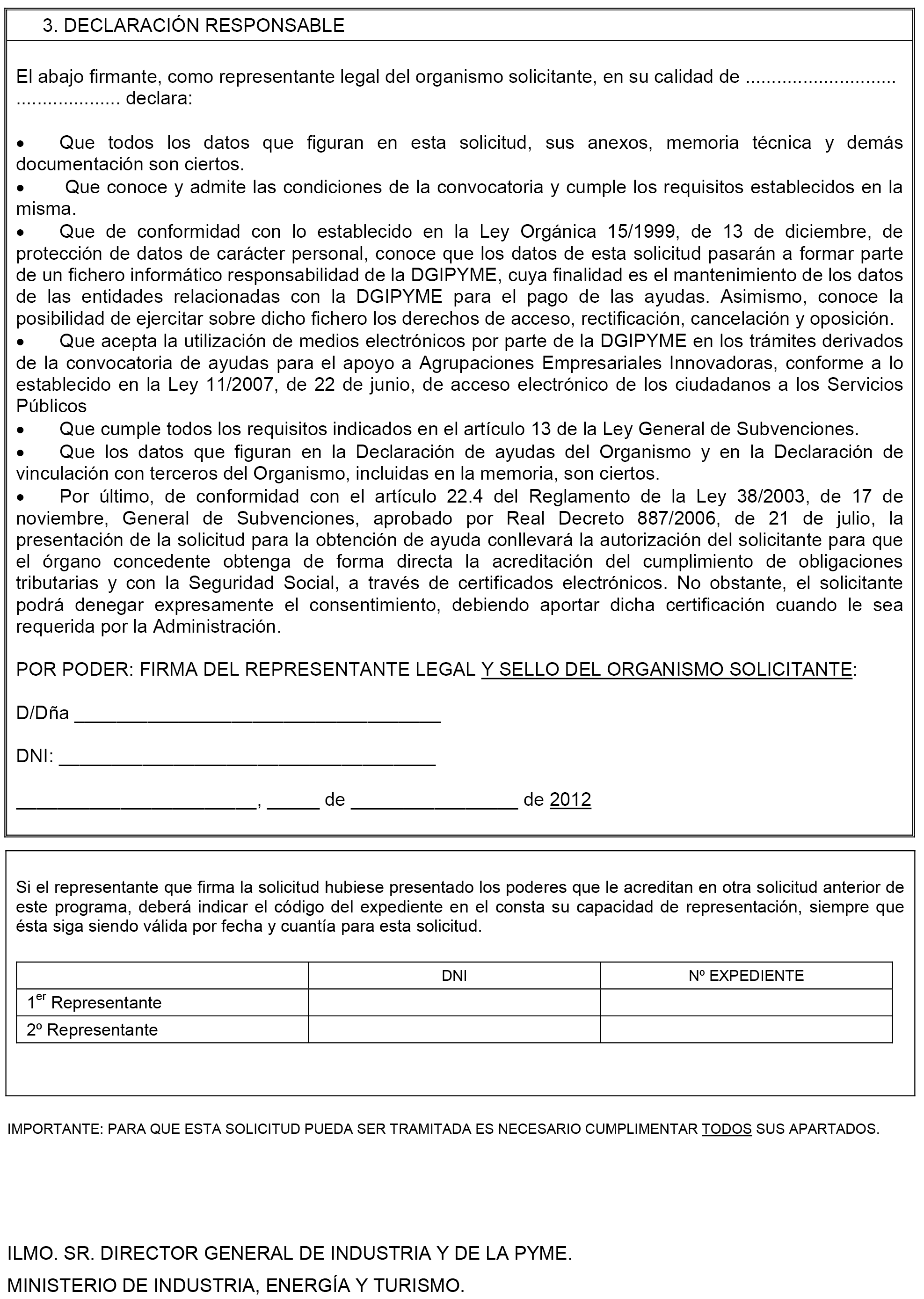 3. DECLARACIÓN RESPONSABLE

El abajo firmante, como representante legal del organismo solicitante, en su calidad de ............................ .................... declara:

• Que todos los datos que figuran en esta solicitud, sus anexos, memoria técnica y demás documentación son ciertos.
• Que conoce y admite las condiciones de la convocatoria y cumple los requisitos establecidos en la misma.
• Que de conformidad con lo establecido en la Ley Orgánica 15/1999, de 13 de diciembre, de protección de datos de carácter personal, conoce que los datos de esta solicitud pasarán a formar parte de un fichero informático responsabilidad de la DGIPYME, cuya finalidad es el mantenimiento de los datos de las entidades relacionadas con la DGIPYME para el pago de las ayudas. Asimismo, conoce la posibilidad de ejercitar sobre dicho fichero los derechos de acceso, rectificación, cancelación y oposición.
• Que acepta la utilización de medios electrónicos por parte de la DGIPYME en los trámites derivados de la convocatoria de ayudas para el apoyo a Agrupaciones Empresariales Innovadoras, conforme a lo establecido en la Ley 11/2007, de 22 de junio, de acceso electrónico de los ciudadanos a los Servicios Públicos
• Que cumple todos los requisitos indicados en el artículo 13 de la Ley General de Subvenciones.
• Que los datos que figuran en la Declaración de ayudas del Organismo y en la Declaración de vinculación con terceros del Organismo, incluidas en la memoria, son ciertos.
• Por último, de conformidad con el artículo 22.4 del Reglamento de la Ley 38/2003, de 17 de noviembre, General de Subvenciones, aprobado por Real Decreto 887/2006, de 21 de julio, la presentación de la solicitud para la obtención de ayuda conllevará la autorización del solicitante para que el órgano concedente obtenga de forma directa la acreditación del cumplimiento de obligaciones tributarias y con la Seguridad Social, a través de certificados electrónicos. No obstante, el solicitante podrá denegar expresamente el consentimiento, debiendo aportar dicha certificación cuando le sea requerida por la Administración.

POR PODER: FIRMA DEL REPRESENTANTE LEGAL Y SELLO DEL ORGANISMO SOLICITANTE:

D/Dña ___________________________________

DNI: ____________________________________

_______________________, _____ de ________________ de 2012

Si el representante que firma la solicitud hubiese presentado los poderes que le acreditan en otra solicitud anterior de este programa, deberá indicar el código del expediente en el consta su capacidad de representación, siempre que ésta siga siendo válida por fecha y cuantía para esta solicitud.

| | DNI | Nº EXPEDIENTE |
|---|---|---|
| 1$^{er}$ Representante | | |
| 2º Representante | | |

IMPORTANTE: PARA QUE ESTA SOLICITUD PUEDA SER TRAMITADA ES NECESARIO CUMPLIMENTAR TODOS SUS APARTADOS.

ILMO. SR. DIRECTOR GENERAL DE INDUSTRIA Y DE LA PYME.
MINISTERIO DE INDUSTRIA, ENERGÍA Y TURISMO.